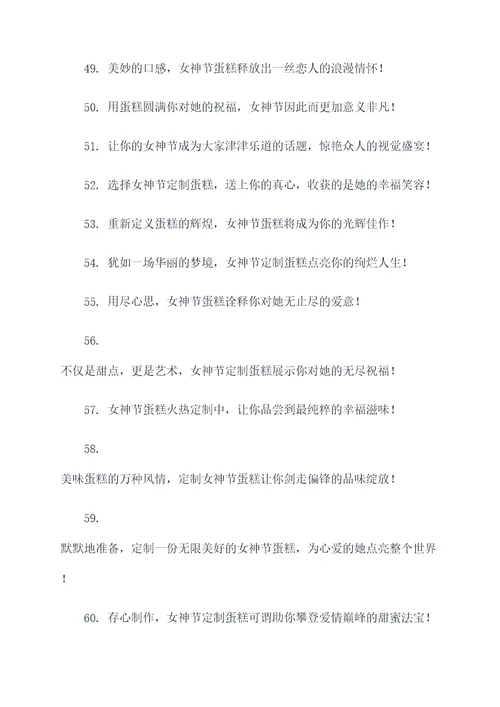 49. 美妙的口感，女神节蛋糕释放出一丝恋人的浪漫情怀！

50. 用蛋糕圆满你对她的祝福，女神节因此而更加意义非凡！

51. 让你的女神节成为大家津津乐道的话题，惊艳众人的视觉盛宴！

52. 选择女神节定制蛋糕，送上你的真心，收获的是她的幸福笑容！

53. 重新定义蛋糕的辉煌，女神节蛋糕将成为你的光辉佳作！

54. 犹如一场华丽的梦境，女神节定制蛋糕点亮你的绚烂人生！

55. 用尽心思，女神节蛋糕诠释你对她无止尽的爱意！

56.

不仅是甜点，更是艺术，女神节定制蛋糕展示你对她的无尽祝福！

57. 女神节蛋糕火热定制中，让你品尝到最纯粹的幸福滋味！

58.

美味蛋糕的万种风情，定制女神节蛋糕让你剑走偏锋的品味绽放！

59.

默默地准备，定制一份无限美好的女神节蛋糕，为心爱的她点亮整个世界！

60. 存心制作，女神节定制蛋糕可谓助你攀登爱情巅峰的甜蜜法宝！